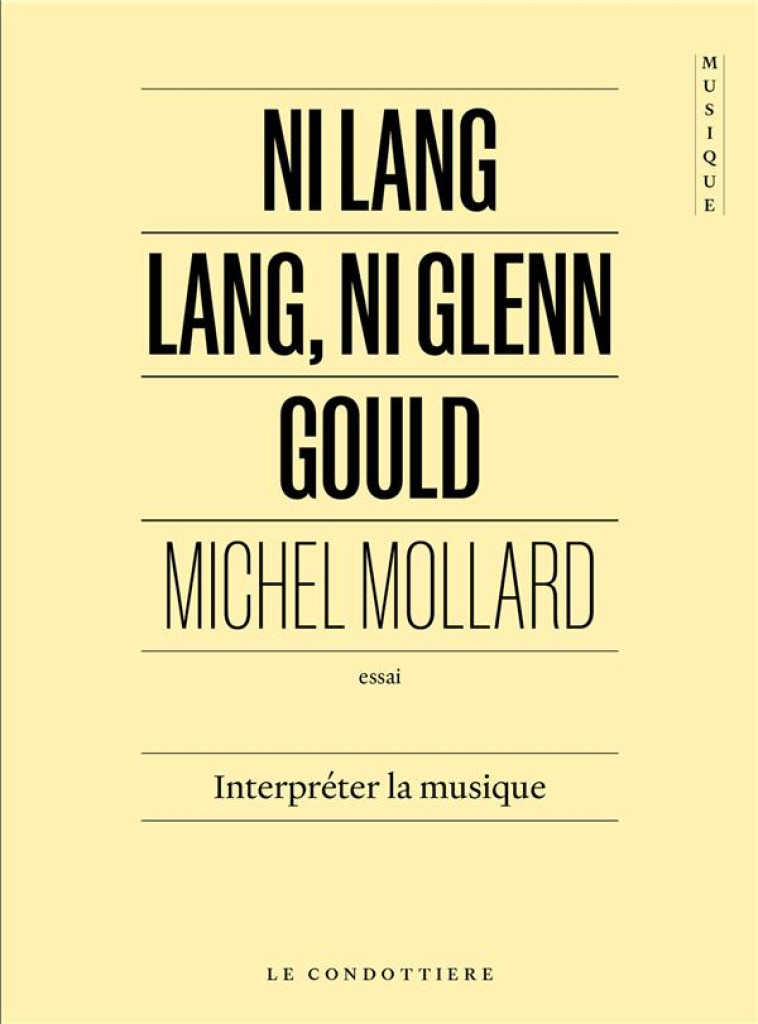 MUSIQUE

NI LANG LANG, NI GLENN GOULD

MICHEL MOLLARD

essai

Interpréter la musique

LE CONDOTTIERE